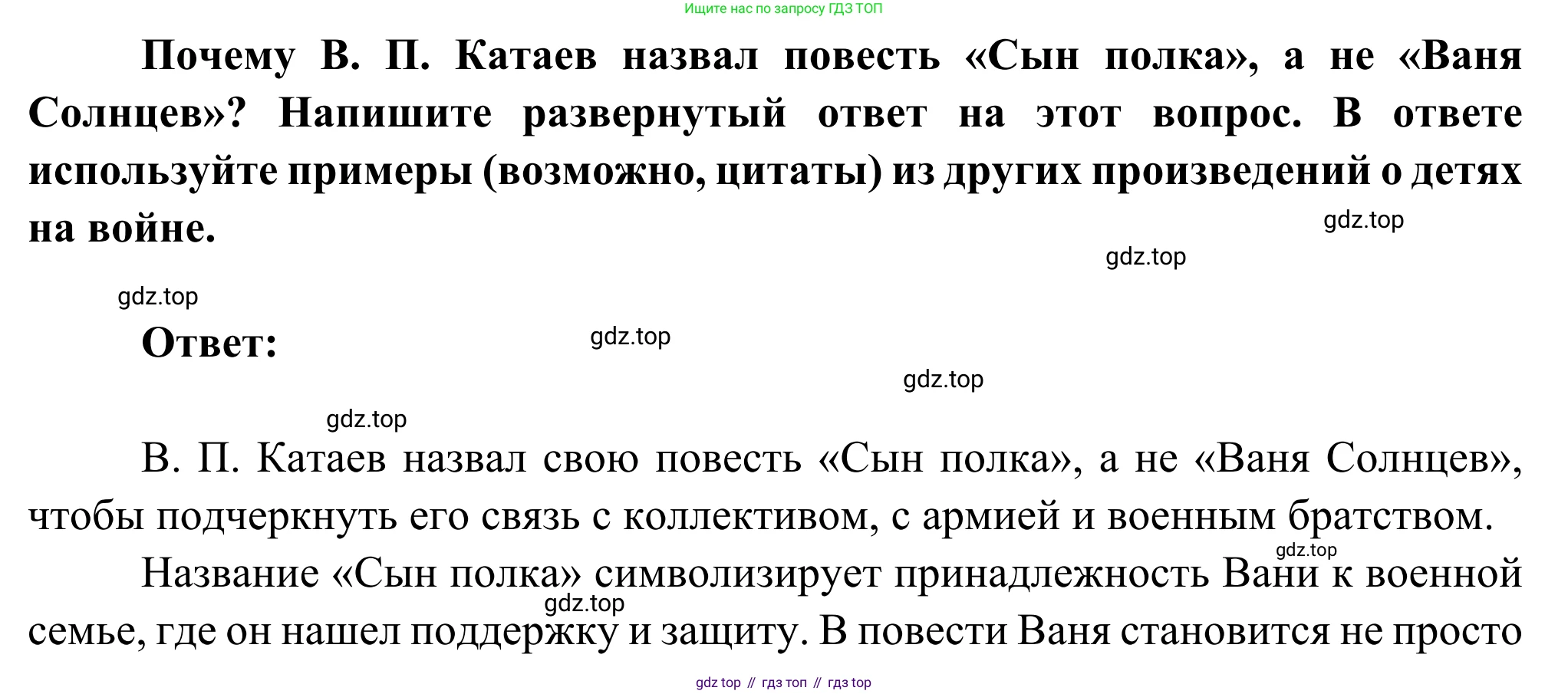 Ищите нас по запросу ГДЗ ТОП

Почему В. П. Катаев назвал повесть «Сын полка», а не «Ваня Солнцев»? Напишите развернутый ответ на этот вопрос. В ответе используйте примеры (возможно, цитаты) из других произведений о детях на войне.

Ответ:

В. П. Катаев назвал свою повесть «Сын полка», а не «Ваня Солнцев», чтобы подчеркнуть его связь с коллективом, с армией и военным братством.

Название «Сын полка» символизирует принадлежность Вани к военной семье, где он нашел поддержку и защиту. В повести Ваня становится не просто

gdz top // гдз топ // гдз top

gdz.top